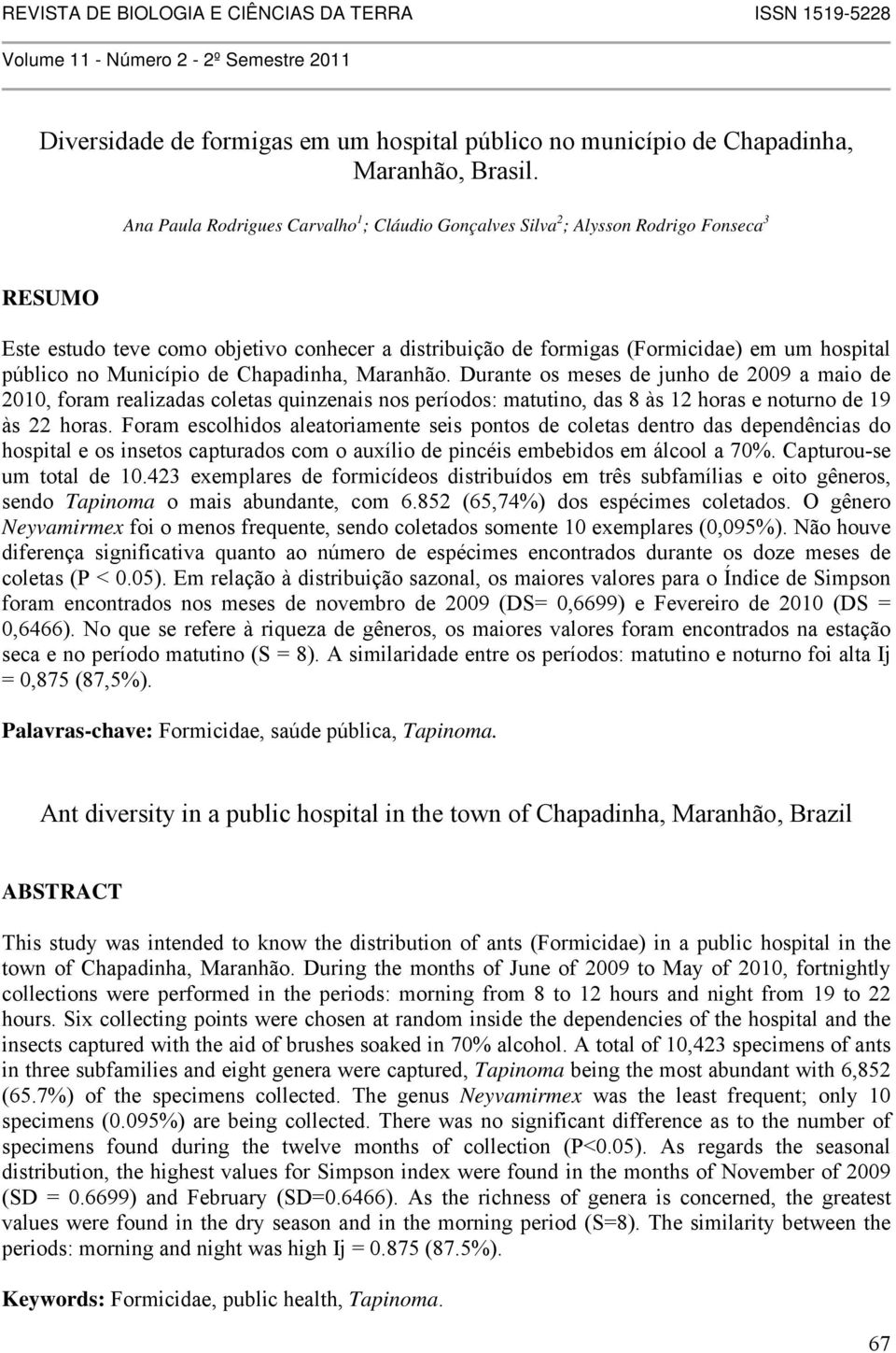 REVISTA DE BIOLOGIA E CIÊNCIAS DA TERRA ISSN 1519-5228
Volume 11 - Número 2 - 2º Semestre 2011

Diversidade de formigas em um hospital público no município de Chapadinha, Maranhão, Brasil.

Ana Paula Rodrigues Carvalho$^1$; Cláudio Gonçalves Silva$^2$; Alysson Rodrigo Fonseca$^3$

RESUMO

Este estudo teve como objetivo conhecer a distribuição de formigas (Formicidae) em um hospital público no Município de Chapadinha, Maranhão. Durante os meses de junho de 2009 a maio de 2010, foram realizadas coletas quinzenais nos períodos: matutino, das 8 às 12 horas e noturno de 19 às 22 horas. Foram escolhidos aleatoriamente seis pontos de coletas dentro das dependências do hospital e os insetos capturados com o auxílio de pincéis embebidos em álcool a 70%. Capturou-se um total de 10.423 exemplares de formicídeos distribuídos em três subfamílias e oito gêneros, sendo Tapinoma o mais abundante, com 6.852 (65,74%) dos espécimes coletados. O gênero Neyvamirmex foi o menos frequente, sendo coletados somente 10 exemplares (0,095%). Não houve diferença significativa quanto ao número de espécimes encontrados durante os doze meses de coletas (P < 0.05). Em relação à distribuição sazonal, os maiores valores para o Índice de Simpson foram encontrados nos meses de novembro de 2009 (DS= 0,6699) e Fevereiro de 2010 (DS = 0,6466). No que se refere à riqueza de gêneros, os maiores valores foram encontrados na estação seca e no período matutino (S = 8). A similaridade entre os períodos: matutino e noturno foi alta Ij = 0,875 (87,5%).

Palavras-chave: Formicidae, saúde pública, Tapinoma.

Ant diversity in a public hospital in the town of Chapadinha, Maranhão, Brazil

ABSTRACT

This study was intended to know the distribution of ants (Formicidae) in a public hospital in the town of Chapadinha, Maranhão. During the months of June of 2009 to May of 2010, fortnightly collections were performed in the periods: morning from 8 to 12 hours and night from 19 to 22 hours. Six collecting points were chosen at random inside the dependencies of the hospital and the insects captured with the aid of brushes soaked in 70% alcohol. A total of 10,423 specimens of ants in three subfamilies and eight genera were captured, Tapinoma being the most abundant with 6,852 (65.7%) of the specimens collected. The genus Neyvamirmex was the least frequent; only 10 specimens (0.095%) are being collected. There was no significant difference as to the number of specimens found during the twelve months of collection (P<0.05). As regards the seasonal distribution, the highest values for Simpson index were found in the months of November of 2009 (SD = 0.6699) and February (SD=0.6466). As the richness of genera is concerned, the greatest values were found in the dry season and in the morning period (S=8). The similarity between the periods: morning and night was high Ij = 0.875 (87.5%).

Keywords: Formicidae, public health, Tapinoma.

67